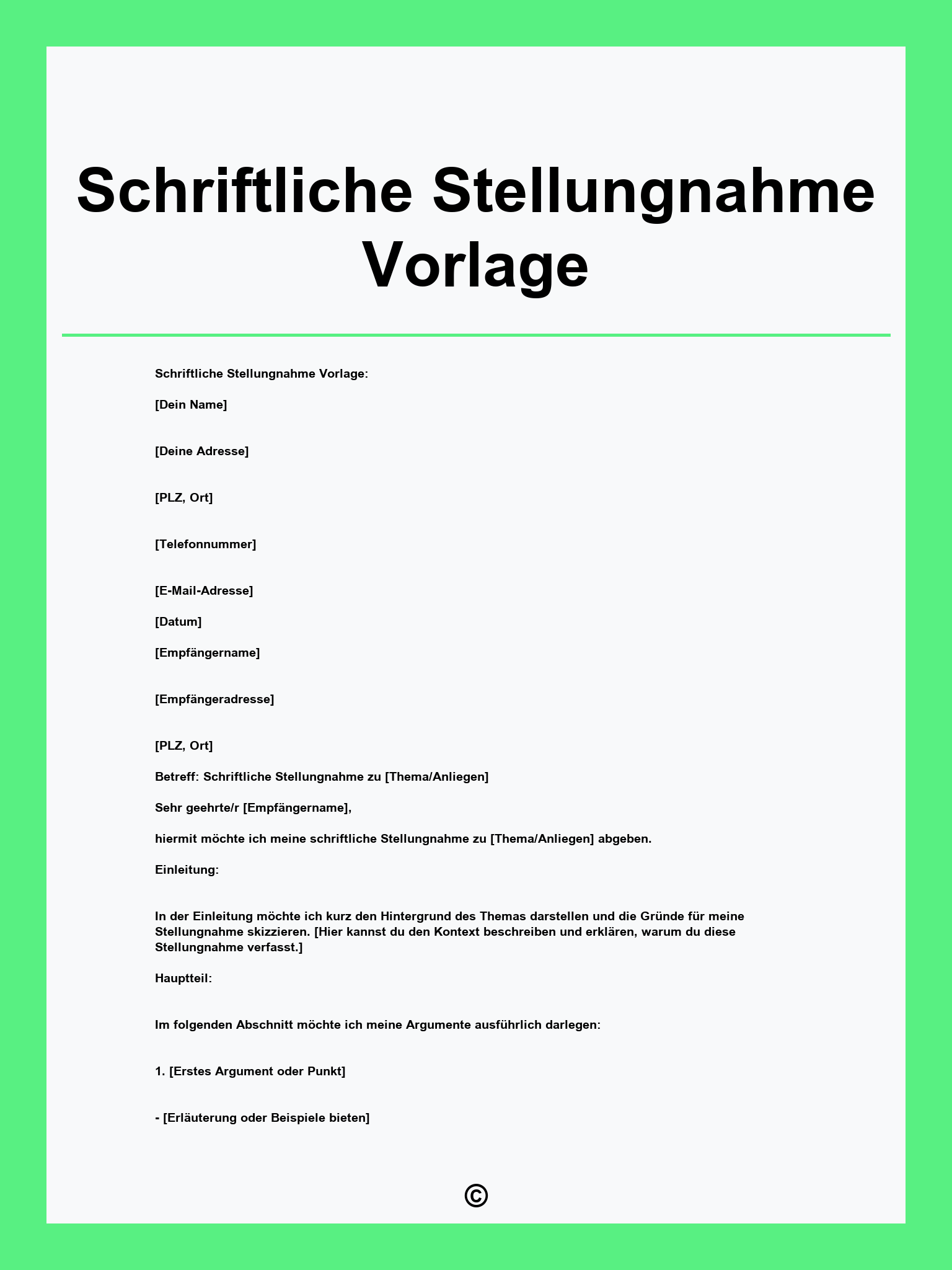 Schriftliche Stellungnahme Vorlage

Schriftliche Stellungnahme Vorlage:

[Dein Name]

[Deine Adresse]

[PLZ, Ort]

[Telefonnummer]

[E-Mail-Adresse]

[Datum]

[Empfängername]

[Empfängeradresse]

[PLZ, Ort]

Betreff: Schriftliche Stellungnahme zu [Thema/Anliegen]

Sehr geehrte/r [Empfängername],

hiermit möchte ich meine schriftliche Stellungnahme zu [Thema/Anliegen] abgeben.

Einleitung:

In der Einleitung möchte ich kurz den Hintergrund des Themas darstellen und die Gründe für meine Stellungnahme skizzieren. [Hier kannst du den Kontext beschreiben und erklären, warum du diese Stellungnahme verfasst.]

Hauptteil:

Im folgenden Abschnitt möchte ich meine Argumente ausführlich darlegen:

1. [Erstes Argument oder Punkt]

- [Erläuterung oder Beispiele bieten]

©